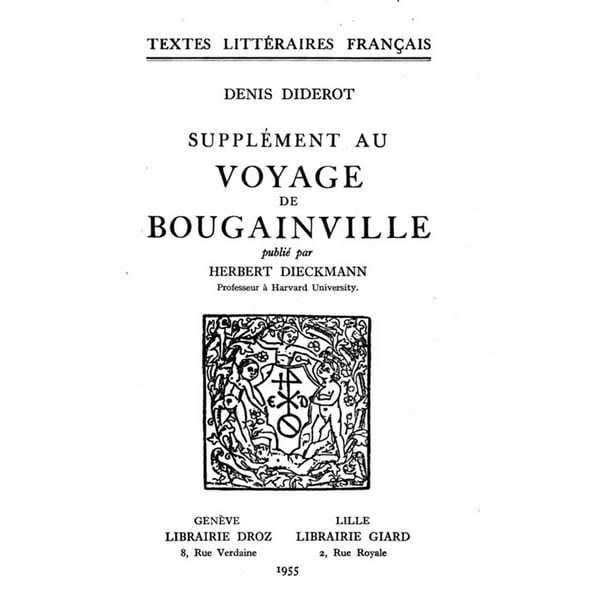 TEXTES LITTÉRAIRES FRANÇAIS

DENIS DIDEROT

SUPPLÉMENT AU
VOYAGE
DE
BOUGAINVILLE

publié par
HERBERT DIECKMANN
Professeur à Harvard University.

GENÈVE
LIBRAIRIE DROZ
8, Rue Verdaine

LILLE
LIBRAIRIE GIARD
2, Rue Royale

1955